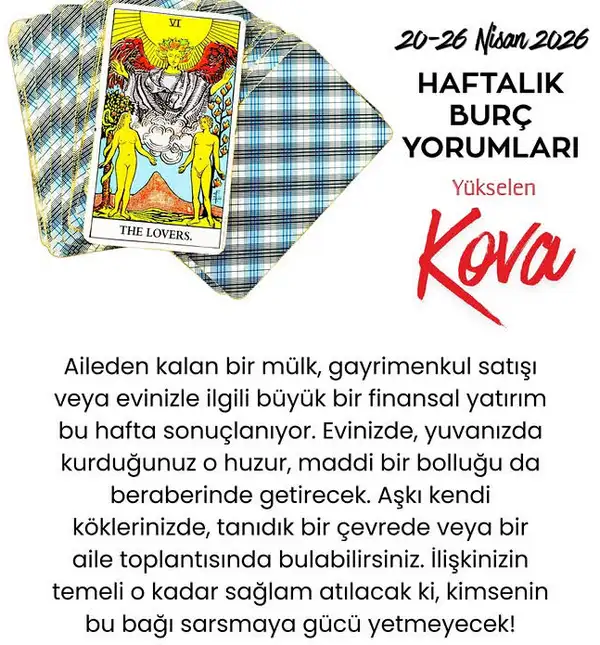 VI

THE LOVERS.

20-26 Nisan 2026

HAFTALIK
BURÇ
YORUMLARI

Yükselen

Kova

Aileden kalan bir mülk, gayrimenkul satışı veya evinizle ilgili büyük bir finansal yatırım bu hafta sonuçlanıyor. Evinizde, yuvanızda kurduğunuz o huzur, maddi bir bolluğu da beraberinde getirecek. Aşkı kendi köklerinizde, tanıdık bir çevrede veya bir aile toplantısında bulabilirsiniz. İlişkinizin temeli o kadar sağlam atılacak ki, kimsenin bu bağı sarsmaya gücü yetmeyecek!